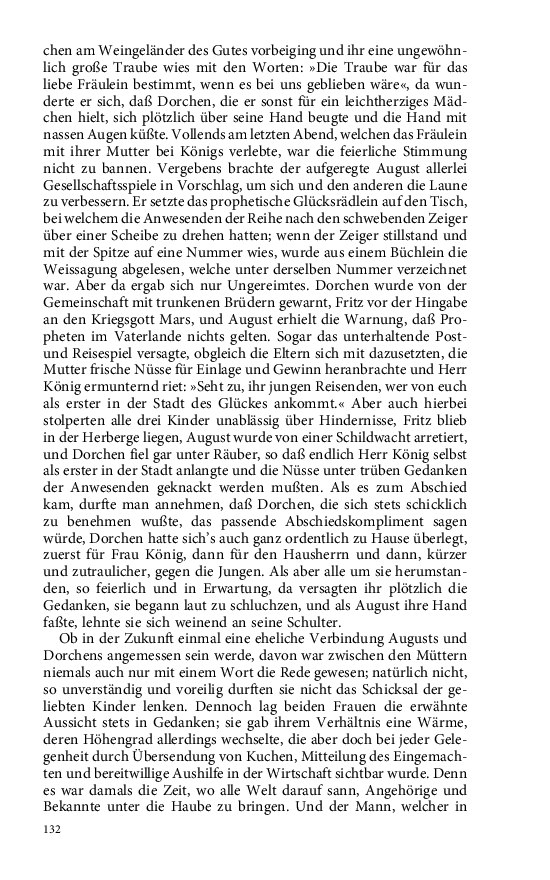 chen am Weingeländer des Gutes vorbeiging und ihr eine ungewöhnlich große Traube wies mit den Worten: »Die Traube war für das liebe Fräulein bestimmt, wenn es bei uns geblieben wäre«, da wunderte er sich, daß Dorchen, die er sonst für ein leichtherziges Mädchen hielt, sich plötzlich über seine Hand beugte und die Hand mit nassen Augen küßte. Vollends am letzten Abend, welchen das Fräulein mit ihrer Mutter bei Königs verlebte, war die feierliche Stimmung nicht zu bannen. Vergebens brachte der aufgeregte August allerlei Gesellschaftsspiele in Vorschlag, um sich und den anderen die Laune zu verbessern. Er setzte das prophetische Glücksrädlein auf den Tisch, bei welchem die Anwesenden der Reihe nach den schwebenden Zeiger über einer Scheibe zu drehen hatten; wenn der Zeiger stillstand und mit der Spitze auf eine Nummer wies, wurde aus einem Büchlein die Weissagung abgelesen, welche unter derselben Nummer verzeichnet war. Aber da ergab sich nur Ungereimtes. Dorchen wurde von der Gemeinschaft mit trunkenen Brüdern gewarnt, Fritz vor der Hingabe an den Kriegsgott Mars, und August erhielt die Warnung, daß Propheten im Vaterlande nichts gelten. Sogar das unterhaltende Post- und Reisespiel versagte, obgleich die Eltern sich mit dazusetzten, die Mutter frische Nüsse für Einlage und Gewinn heranbrachte und Herr König ermunternd riet: »Seht zu, ihr jungen Reisenden, wer von euch als erster in der Stadt des Glückes ankommt.« Aber auch hierbei stolperten alle drei Kinder unablässig über Hindernisse, Fritz blieb in der Herberge liegen, August wurde von einer Schildwacht arretiert, und Dorchen fiel gar unter Räuber, so daß endlich Herr König selbst als erster in der Stadt anlangte und die Nüsse unter trüben Gedanken der Anwesenden geknackt werden mußten. Als es zum Abschied kam, durfte man annehmen, daß Dorchen, die sich stets schicklich zu benehmen wußte, das passende Abschiedskompliment sagen würde, Dorchen hatte sich's auch ganz ordentlich zu Hause überlegt, zuerst für Frau König, dann für den Hausherrn und dann, kürzer und zutraulicher, gegen die Jungen. Als aber alle um sie herumstanden, so feierlich und in Erwartung, da versagten ihr plötzlich die Gedanken, sie begann laut zu schluchzen, und als August ihre Hand faßte, lehnte sie sich weinend an seine Schulter.

Ob in der Zukunft einmal eine eheliche Verbindung Augusts und Dorchens angemessen sein werde, davon war zwischen den Müttern niemals auch nur mit einem Wort die Rede gewesen; natürlich nicht, so unverständig und voreilig durften sie nicht das Schicksal der geliebten Kinder lenken. Dennoch lag beiden Frauen die erwähnte Aussicht stets in Gedanken; sie gab ihrem Verhältnis eine Wärme, deren Höhengrad allerdings wechselte, die aber doch bei jeder Gelegenheit durch Übersendung von Kuchen, Mitteilung des Eingemachten und bereitwillige Aushilfe in der Wirtschaft sichtbar wurde. Denn es war damals die Zeit, wo alle Welt darauf sann, Angehörige und Bekannte unter die Haube zu bringen. Und der Mann, welcher in

132